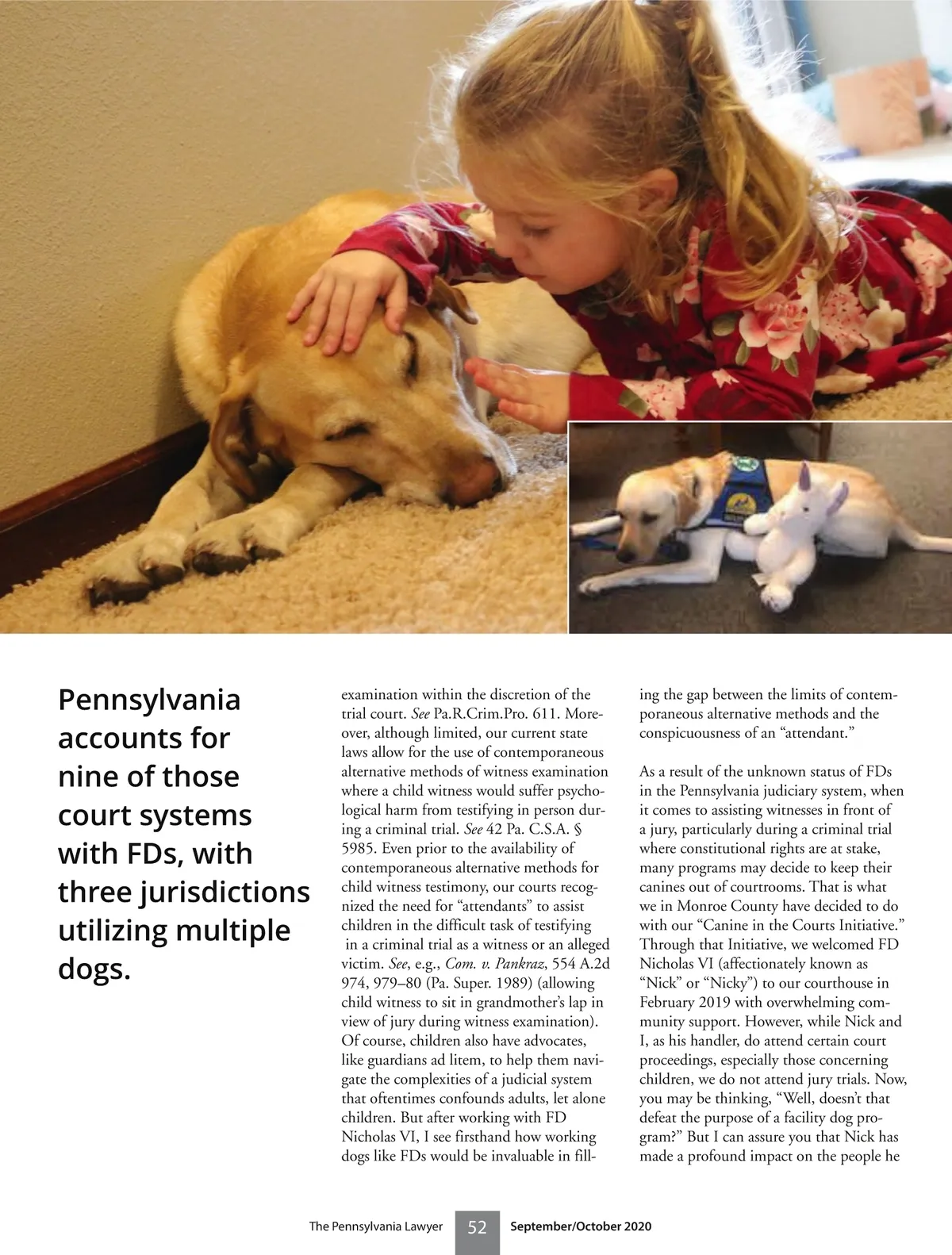 Pennsylvania accounts for nine of those court systems with FDs, with three jurisdictions utilizing multiple dogs.

examination within the discretion of the trial court. See Pa.R.Crim.Pro. 611. Moreover, although limited, our current state laws allow for the use of contemporaneous alternative methods of witness examination where a child witness would suffer psychological harm from testifying in person during a criminal trial. See 42 Pa. C.S.A. § 5985. Even prior to the availability of contemporaneous alternative methods for child witness testimony, our courts recognized the need for "attendants" to assist children in the difficult task of testifying in a criminal trial as a witness or an alleged victim. See, e.g., Com. v. Pankraz, 554 A.2d 974, 979–80 (Pa. Super. 1989) (allowing child witness to sit in grandmother's lap in view of jury during witness examination). Of course, children also have advocates, like guardians ad litem, to help them navigate the complexities of a judicial system that oftentimes confounds adults, let alone children. But after working with FD Nicholas VI, I see firsthand how working dogs like FDs would be invaluable in filling the gap between the limits of contemporaneous alternative methods and the conspicuousness of an "attendant."

As a result of the unknown status of FDs in the Pennsylvania judiciary system, when it comes to assisting witnesses in front of a jury, particularly during a criminal trial where constitutional rights are at stake, many programs may decide to keep their canines out of courtrooms. That is what we in Monroe County have decided to do with our "Canine in the Courts Initiative." Through that Initiative, we welcomed FD Nicholas VI (affectionately known as "Nick" or "Nicky") to our courthouse in February 2019 with overwhelming community support. However, while Nick and I, as his handler, do attend certain court proceedings, especially those concerning children, we do not attend jury trials. Now, you may be thinking, "Well, doesn't that defeat the purpose of a facility dog program?" But I can assure you that Nick has made a profound impact on the people he

The Pennsylvania Lawyer 52 September/October 2020